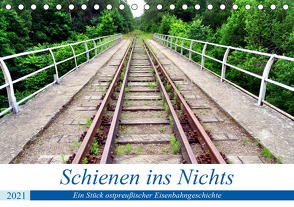 Schienen ins Nichts

2021

Ein Stück ostpreußischer Eisenbahngeschichte